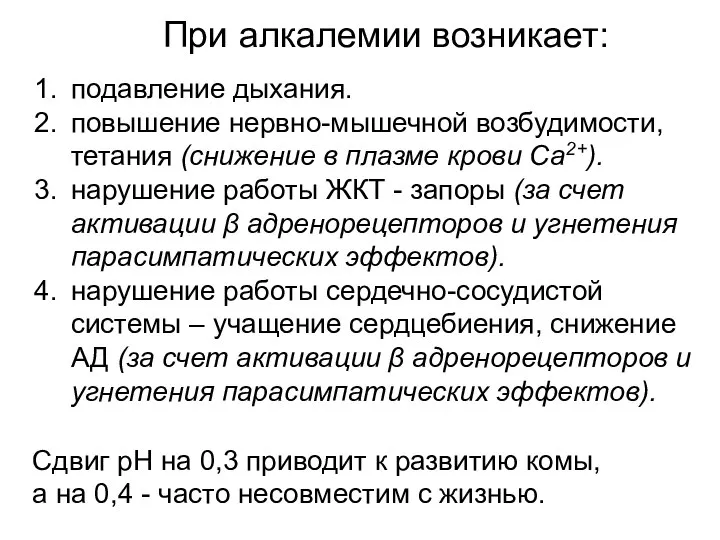 При алкалемии возникает:

1. подавление дыхания.
2. повышение нервно-мышечной возбудимости, тетания (снижение в плазме крови $Ca^{2+}$).
3. нарушение работы ЖКТ - запоры (за счет активации β адренорецепторов и угнетения парасимпатических эффектов).
4. нарушение работы сердечно-сосудистой системы – учащение сердцебиения, снижение АД (за счет активации β адренорецепторов и угнетения парасимпатических эффектов).

Сдвиг рН на 0,3 приводит к развитию комы, а на 0,4 - часто несовместим с жизнью.